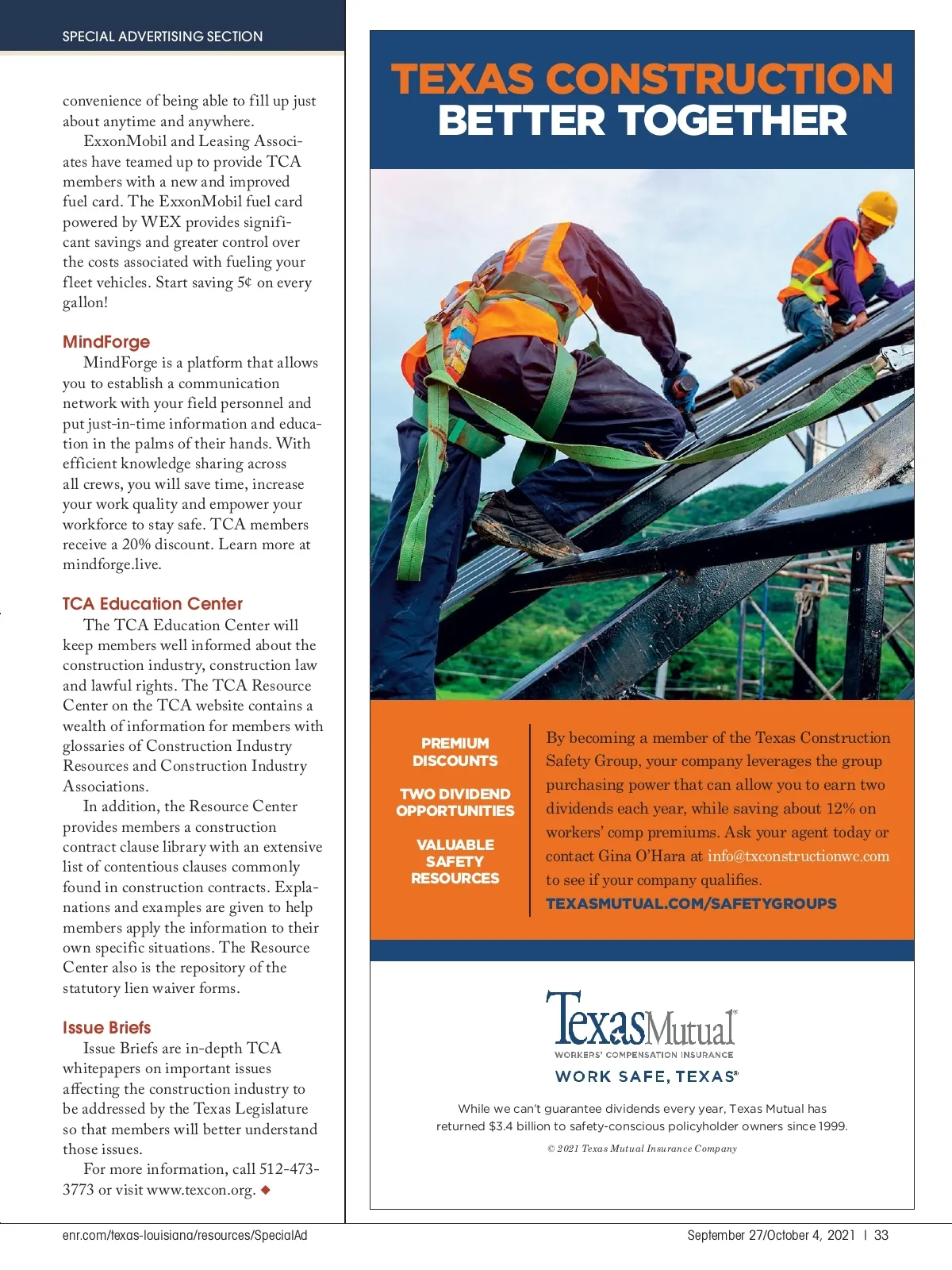 SPECIAL ADVERTISING SECTION

convenience of being able to fill up just about anytime and anywhere.

ExxonMobil and Leasing Associates have teamed up to provide TCA members with a new and improved fuel card. The ExxonMobil fuel card powered by WEX provides significant savings and greater control over the costs associated with fueling your fleet vehicles. Start saving 5¢ on every gallon!

MindForge

MindForge is a platform that allows you to establish a communication network with your field personnel and put just-in-time information and education in the palms of their hands. With efficient knowledge sharing across all crews, you will save time, increase your work quality and empower your workforce to stay safe. TCA members receive a 20% discount. Learn more at mindforge.live.

TCA Education Center

The TCA Education Center will keep members well informed about the construction industry, construction law and lawful rights. The TCA Resource Center on the TCA website contains a wealth of information for members with glossaries of Construction Industry Resources and Construction Industry Associations.

In addition, the Resource Center provides members a construction contract clause library with an extensive list of contentious clauses commonly found in construction contracts. Explanations and examples are given to help members apply the information to their own specific situations. The Resource Center also is the repository of the statutory lien waiver forms.

Issue Briefs

Issue Briefs are in-depth TCA whitepapers on important issues affecting the construction industry to be addressed by the Texas Legislature so that members will better understand those issues.

For more information, call 512-473-3773 or visit www.texcon.org. ◆

TEXAS CONSTRUCTION
BETTER TOGETHER

PREMIUM DISCOUNTS

TWO DIVIDEND OPPORTUNITIES

VALUABLE SAFETY RESOURCES

By becoming a member of the Texas Construction Safety Group, your company leverages the group purchasing power that can allow you to earn two dividends each year, while saving about 12% on workers' comp premiums. Ask your agent today or contact Gina O'Hara at info@txconstructionwc.com to see if your company qualifies.

TEXASMUTUAL.COM/SAFETYGROUPS

TexasMutual®
WORKERS' COMPENSATION INSURANCE
WORK SAFE, TEXAS®

While we can't guarantee dividends every year, Texas Mutual has returned $3.4 billion to safety-conscious policyholder owners since 1999.

© 2021 Texas Mutual Insurance Company

enr.com/texas-louisiana/resources/SpecialAd

September 27/October 4, 2021 | 33